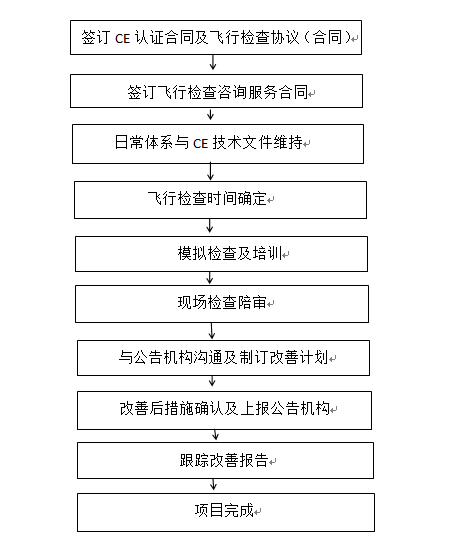 签订 CE 认证合同及飞行检查协议（合同）

签订飞行检查咨询服务合同

日常体系与 CE 技术文件维持

飞行检查时间确定

模拟检查及培训

现场检查陪审

与公告机构沟通及制订改善计划

改善后措施确认及上报公告机构

跟踪改善报告

项目完成